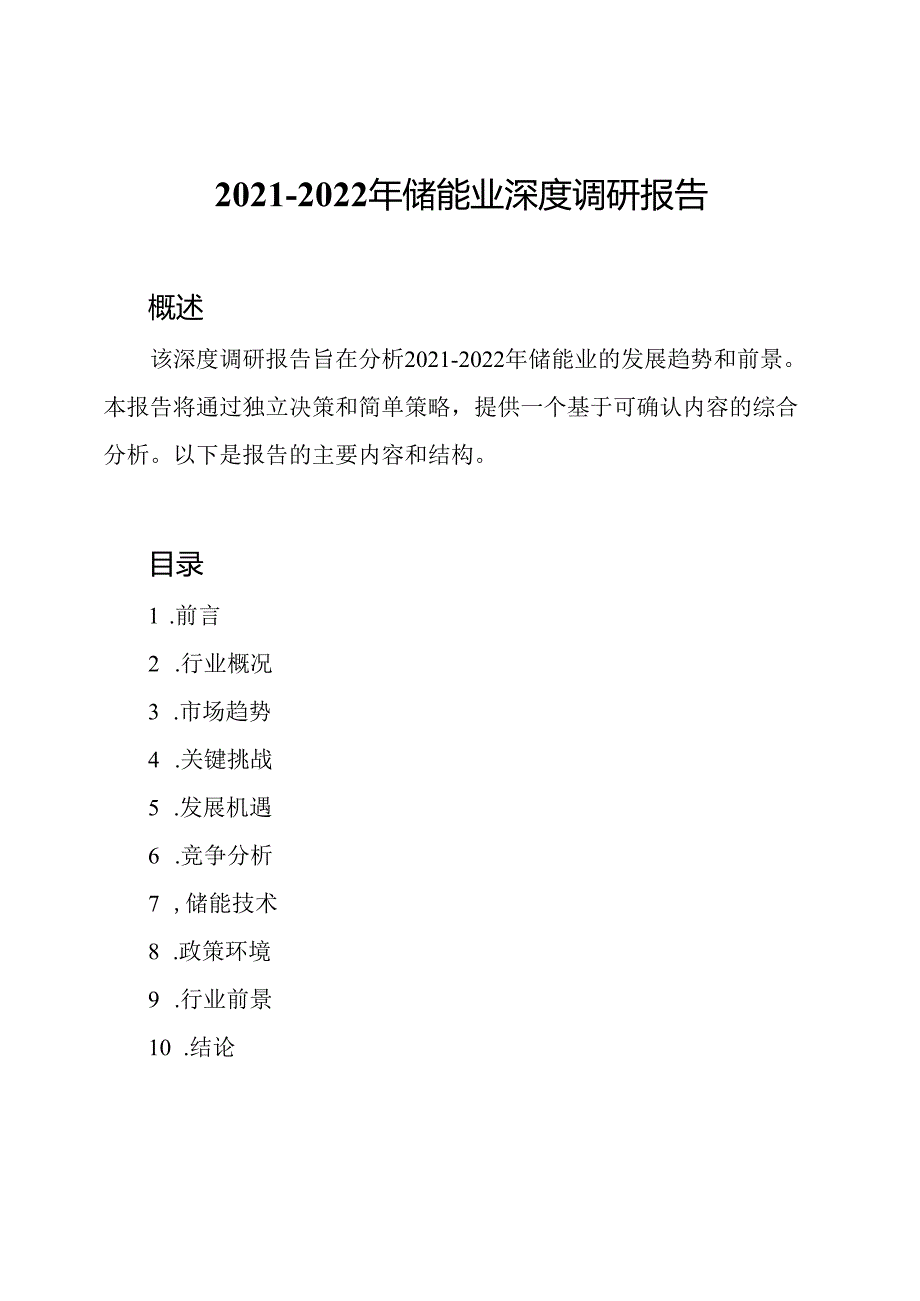 2021-2022年储能业深度调研报告

概述

该深度调研报告旨在分析2021-2022年储能业的发展趋势和前景。本报告将通过独立决策和简单策略，提供一个基于可确认内容的综合分析。以下是报告的主要内容和结构。

目录

1 .前言

2 .行业概况

3 .市场趋势

4 .关键挑战

5 .发展机遇

6 .竞争分析

7 , 储能技术

8 .政策环境

9 .行业前景

10 .结论